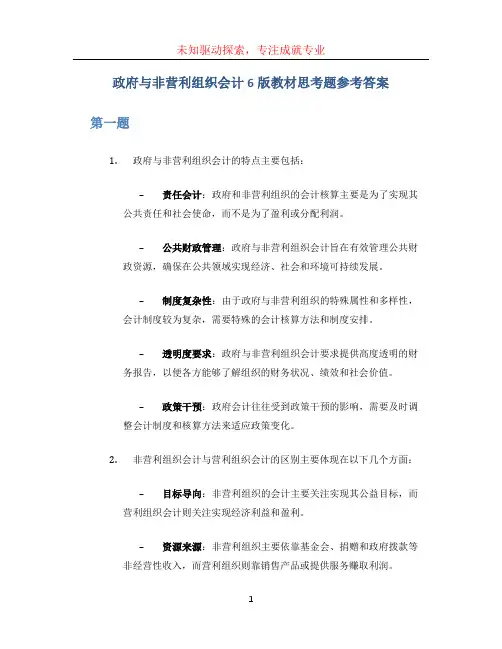 未知驱动探索，专注成就专业

政府与非营利组织会计 6 版教材思考题参考答案

第一题

1. 政府与非营利组织会计的特点主要包括：

– 责任会计：政府和非营利组织的会计核算主要是为了实现其公共责任和社会使命，而不是为了盈利或分配利润。

– 公共财政管理：政府与非营利组织会计旨在有效管理公共财政资源，确保在公共领域实现经济、社会和环境可持续发展。

– 制度复杂性：由于政府与非营利组织的特殊属性和多样性，会计制度较为复杂，需要特殊的会计核算方法和制度安排。

– 透明度要求：政府与非营利组织会计要求提供高度透明的财务报告，以便各方能够了解组织的财务状况、绩效和社会价值。

– 政策干预：政府会计往往受到政策干预的影响，需要及时调整会计制度和核算方法来适应政策变化。

2. 非营利组织会计与营利组织会计的区别主要体现在以下几个方面：

– 目标导向：非营利组织的会计主要关注实现其公益目标，而营利组织会计则关注实现经济利益和盈利。

– 资源来源：非营利组织主要依靠基金会、捐赠和政府拨款等非经营性收入，而营利组织则靠销售产品或提供服务赚取利润。

1